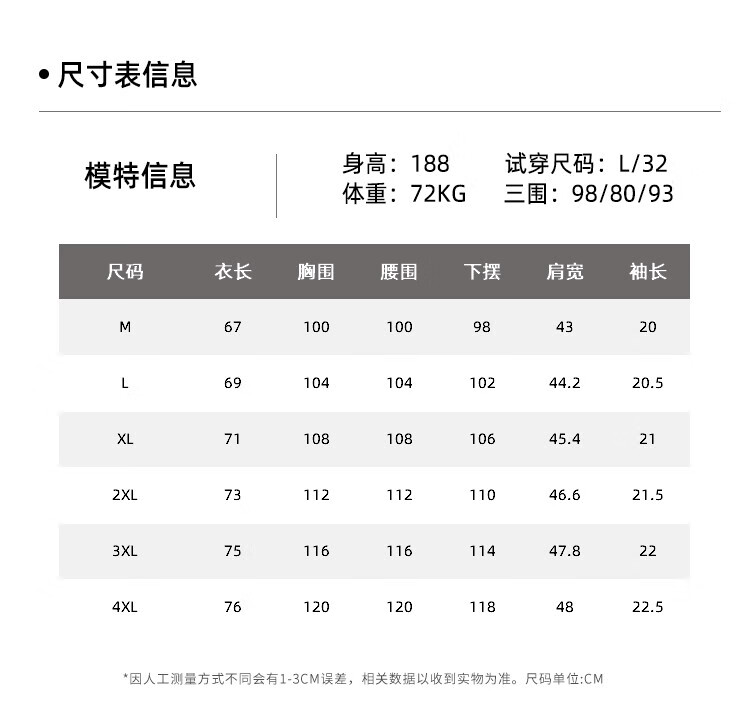 • 尺寸表信息

模特信息

身高：188 试穿尺码：L/32
体重：72KG 三围：98/80/93

| 尺码 | 衣长 | 胸围 | 腰围 | 下摆 | 肩宽 | 袖长 |
|---|---|---|---|---|---|---|
| M | 67 | 100 | 100 | 98 | 43 | 20 |
| L | 69 | 104 | 104 | 102 | 44.2 | 20.5 |
| XL | 71 | 108 | 108 | 106 | 45.4 | 21 |
| 2XL | 73 | 112 | 112 | 110 | 46.6 | 21.5 |
| 3XL | 75 | 116 | 116 | 114 | 47.8 | 22 |
| 4XL | 76 | 120 | 120 | 118 | 48 | 22.5 |

*因人工测量方式不同会有1-3CM误差，相关数据以收到实物为准。尺码单位:CM